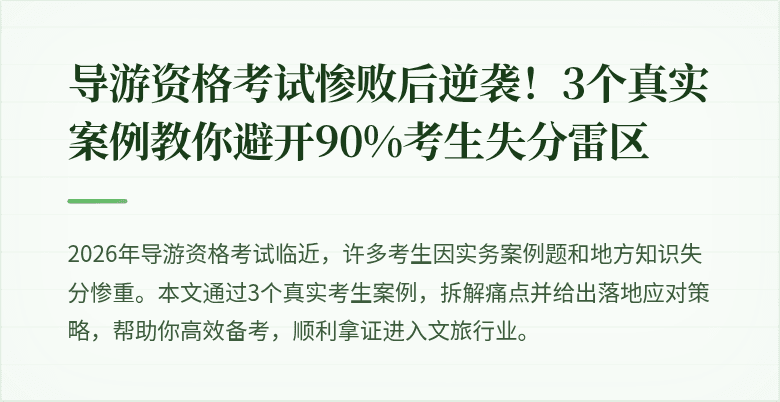 导游资格考试惨败后逆袭！3个真实案例教你避开90%考生失分雷区

2026年导游资格考试临近，许多考生因实务案例题和地方知识失分惨重。本文通过3个真实考生案例，拆解痛点并给出落地应对策略，帮助你高效备考，顺利拿证进入文旅行业。